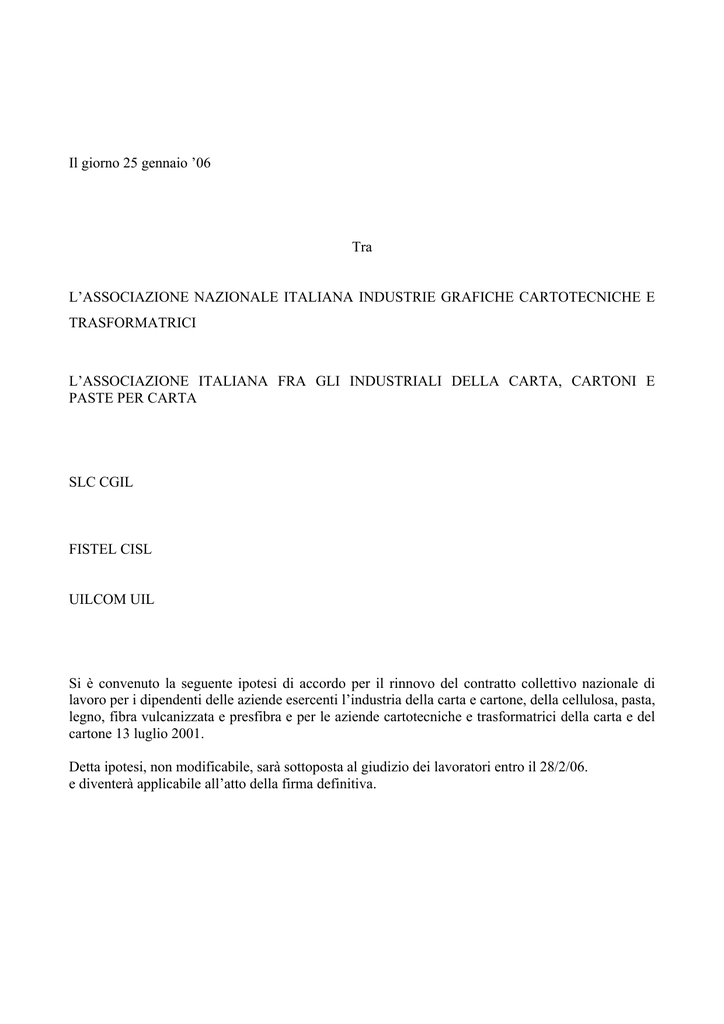 Il giorno 25 gennaio ’06

Tra

L’ASSOCIAZIONE NAZIONALE ITALIANA INDUSTRIE GRAFICHE CARTOTECNICHE E TRASFORMATRICI

L’ASSOCIAZIONE ITALIANA FRA GLI INDUSTRIALI DELLA CARTA, CARTONI E PASTE PER CARTA

SLC CGIL

FISTEL CISL

UILCOM UIL

Si è convenuto la seguente ipotesi di accordo per il rinnovo del contratto collettivo nazionale di lavoro per i dipendenti delle aziende esercenti l’industria della carta e cartone, della cellulosa, pasta, legno, fibra vulcanizzata e presfibra e per le aziende cartotecniche e trasformatrici della carta e del cartone 13 luglio 2001.

Detta ipotesi, non modificabile, sarà sottoposta al giudizio dei lavoratori entro il 28/2/06.
e diventerà applicabile all’atto della firma definitiva.